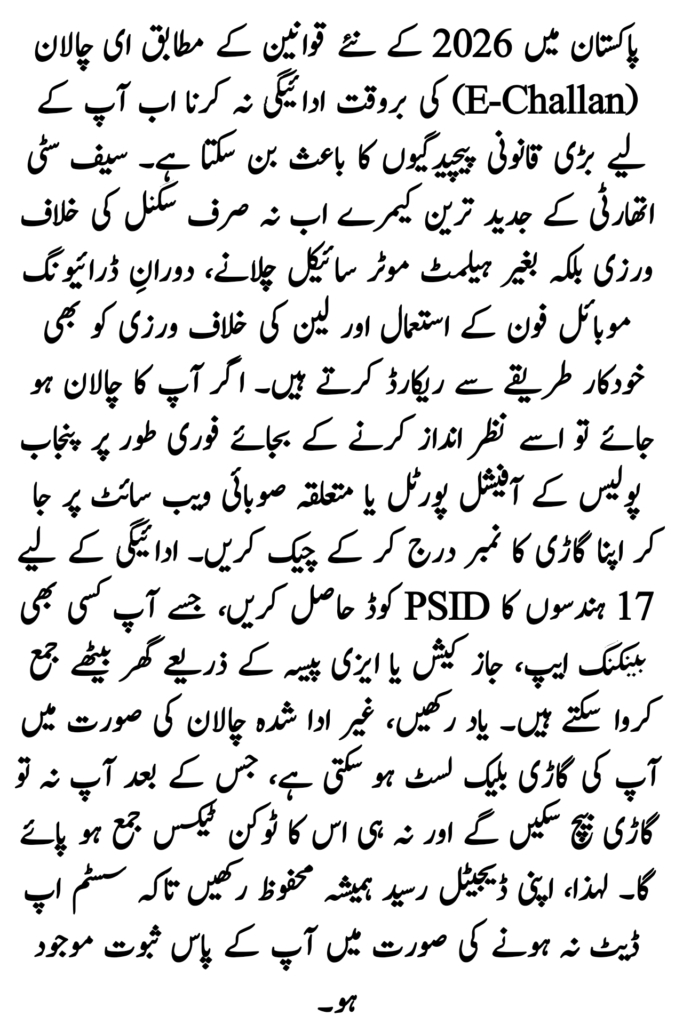 پاکستان میں 2026 کے نئے قوانین کے مطابق ای چالان (E-Challan) کی بروقت ادائیگی نہ کرنا اب آپ کے لیے بڑی قانونی پیچیدگیوں کا باعث بن سکتا ہے۔ سیف سٹی اتھارٹی کے جدید ترین کیمرے اب نہ صرف سگنل کی خلاف ورزی بلکہ بغیر ہیلمٹ موٹر سائیکل چلانے، دورانِ ڈرائیونگ موبائل فون کے استعمال اور لین کی خلاف ورزی کو بھی خودکار طریقے سے ریکارڈ کرتے ہیں۔ اگر آپ کا چالان ہو جائے تو اسے نظر انداز کرنے کے بجائے فوری طور پر پنجاب پولیس کے آفیشل پورٹل یا متعلقہ صوبائی ویب سائٹ پر جا کر اپنا گاڑی کا نمبر درج کر کے چیک کریں۔ ادائیگی کے لیے 17 ہندسوں کا PSID کوڈ حاصل کریں، جسے آپ کسی بھی بینکنگ ایپ، جاز کیش یا ایزی پیسہ کے ذریعے گھر بیٹھے جمع کروا سکتے ہیں۔ یاد رکھیں، غیر ادا شدہ چالان کی صورت میں آپ کی گاڑی بلیک لسٹ ہو سکتی ہے، جس کے بعد آپ نہ تو گاڑی بیچ سکیں گے اور نہ ہی اس کا ٹوکن ٹیکس جمع ہو پائے گا۔ لہذا، اپنی ڈیجیٹل رسید ہمیشہ محفوظ رکھیں تاکہ سسٹم اپ ڈیٹ نہ ہونے کی صورت میں آپ کے پاس ثبوت موجود ہو۔